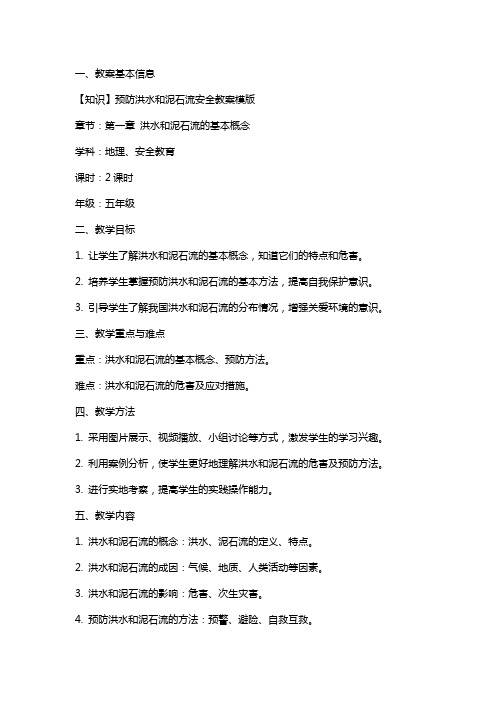 一、教案基本信息

【知识】预防洪水和泥石流安全教案模版

章节：第一章 洪水和泥石流的基本概念

学科：地理、安全教育

课时：2 课时

年级：五年级

二、教学目标

1. 让学生了解洪水和泥石流的基本概念，知道它们的特点和危害。

2. 培养学生掌握预防洪水和泥石流的基本方法，提高自我保护意识。

3. 引导学生了解我国洪水和泥石流的分布情况，增强关爱环境的意识。

三、教学重点与难点

重点：洪水和泥石流的基本概念、预防方法。

难点：洪水和泥石流的危害及应对措施。

四、教学方法

1. 采用图片展示、视频播放、小组讨论等方式，激发学生的学习兴趣。

2. 利用案例分析，使学生更好地理解洪水和泥石流的危害及预防方法。

3. 进行实地考察，提高学生的实践操作能力。

五、教学内容

1. 洪水和泥石流的概念：洪水、泥石流的定义、特点。

2. 洪水和泥石流的成因：气候、地质、人类活动等因素。

3. 洪水和泥石流的影响：危害、次生灾害。

4. 预防洪水和泥石流的方法：预警、避险、自救互救。